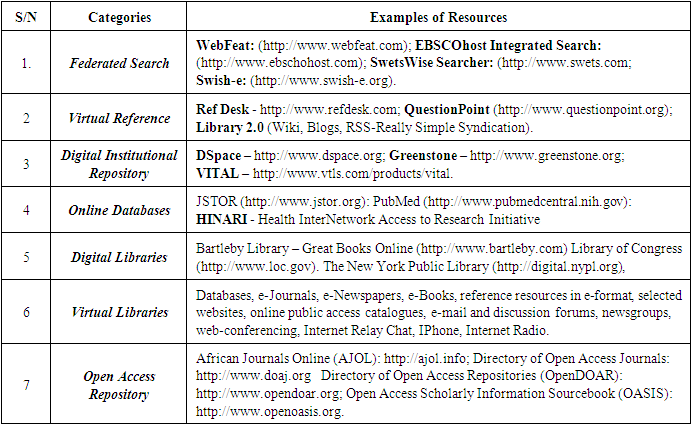 | S/N | Categories | Examples of Resources |
|---|---|---|
| 1. | Federated Search | WebFeat: (http://www.webfeat.com); EBSCOhost Integrated Search: (http://www.ebschohost.com); SwetsWise Searcher: (http://www.swets.com; Swish-e: (http://www.swish-e.org). |
| 2 | Virtual Reference | Ref Desk - http://www.refdesk.com; QuestionPoint (http://www.questionpoint.org); Library 2.0 (Wiki, Blogs, RSS-Really Simple Syndication). |
| 3 | Digital Institutional Repository | DSpace – http://www.dspace.org; Greenstone – http://www.greenstone.org; VITAL – http://www.vtls.com/products/vital. |
| 4 | Online Databases | JSTOR (http://www.jstor.org): PubMed (http://www.pubmedcentral.nih.gov): HINARI - Health InterNetwork Access to Research Initiative |
| 5 | Digital Libraries | Bartleby Library – Great Books Online (http://www.bartleby.com) Library of Congress (http://www.loc.gov). The New York Public Library (http://digital.nypl.org), |
| 6 | Virtual Libraries | Databases, e-Journals, e-Newspapers, e-Books, reference resources in e-format, selected websites, online public access catalogues, e-mail and discussion forums, newsgroups, web-conferencing, Internet Relay Chat, IPhone, Internet Radio. |
| 7 | Open Access Repository | African Journals Online (AJOL): http://ajol.info; Directory of Open Access Journals: http://www.doaj.org Directory of Open Access Repositories (OpenDOAR): http://www.opendoar.org; Open Access Scholarly Information Sourcebook (OASIS): http://www.openoasis.org. |